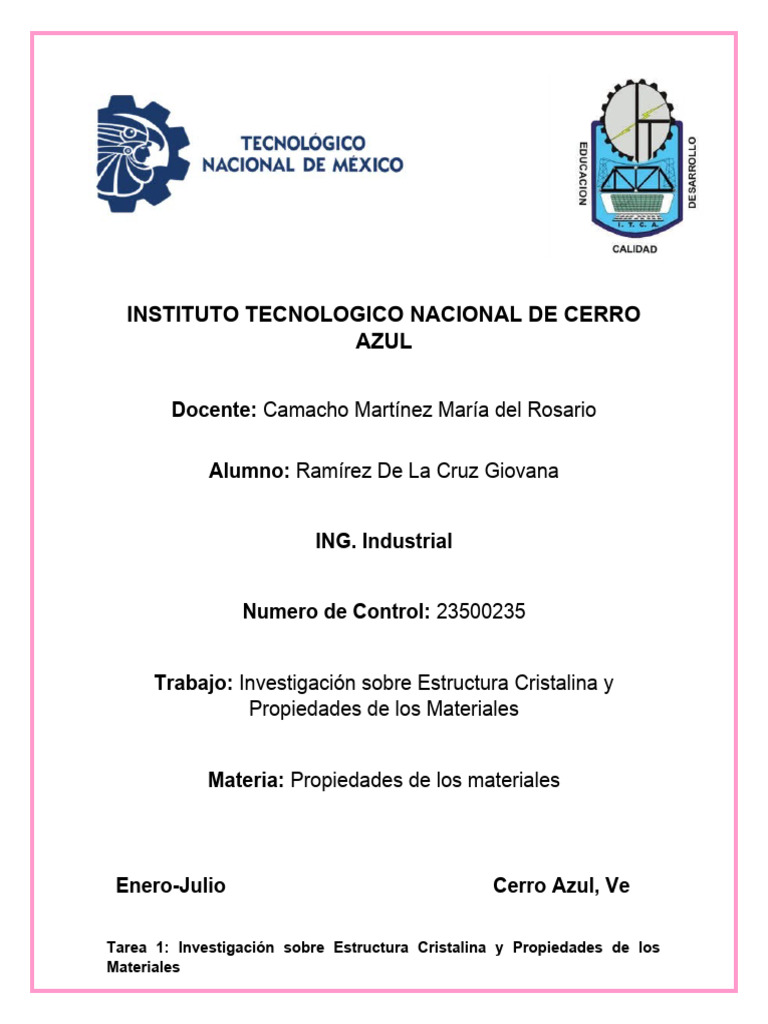 TECNOLÓGICO NACIONAL DE MÉXICO

EDUCACION DESARROLLO I. T. C. A. CALIDAD

INSTITUTO TECNOLOGICO NACIONAL DE CERRO AZUL

Docente: Camacho Martínez María del Rosario

Alumno: Ramírez De La Cruz Giovana

ING. Industrial

Numero de Control: 23500235

Trabajo: Investigación sobre Estructura Cristalina y Propiedades de los Materiales

Materia: Propiedades de los materiales

Enero-Julio

Cerro Azul, Ve

Tarea 1: Investigación sobre Estructura Cristalina y Propiedades de los Materiales